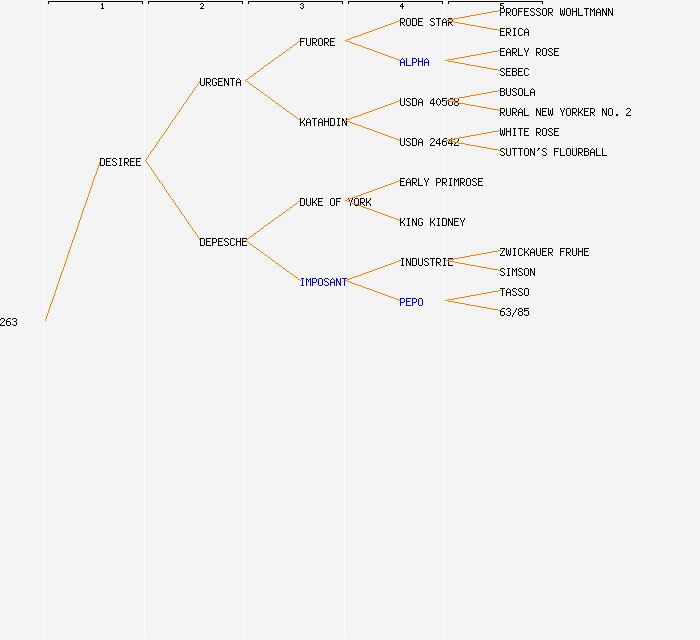 1
2
3
4
5

263

DESIREE

URGENTA

DEPESCHE

FURORE

KATAHDIN

DUKE OF YORK

IMPOSANT

RODE STAR

ALPHA

USDA 40568

USDA 24642

EARLY PRIMROSE

KING KIDNEY

INDUSTRIE

PEPO

PROFESSOR WOHLTMANN

ERICA

EARLY ROSE

SEBEC

BUSOLA

RURAL NEW YORKER NO. 2

WHITE ROSE

SUTTON'S FLOURBALL

ZWICKAUER FRUHE

SIMSON

TASSO

63/85